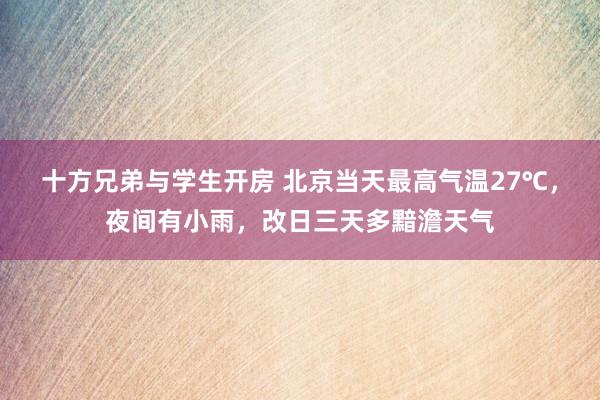 十方兄弟与学生开房 北京当天最高气温27℃，夜间有小雨，改日三天多黯澹天气